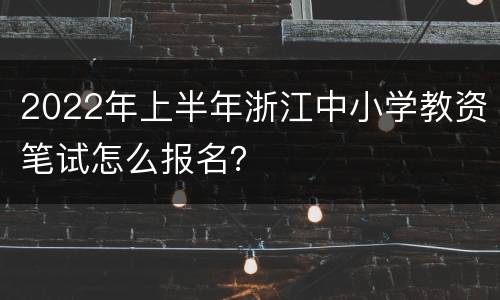 2022年上半年浙江中小学教资笔试怎么报名?